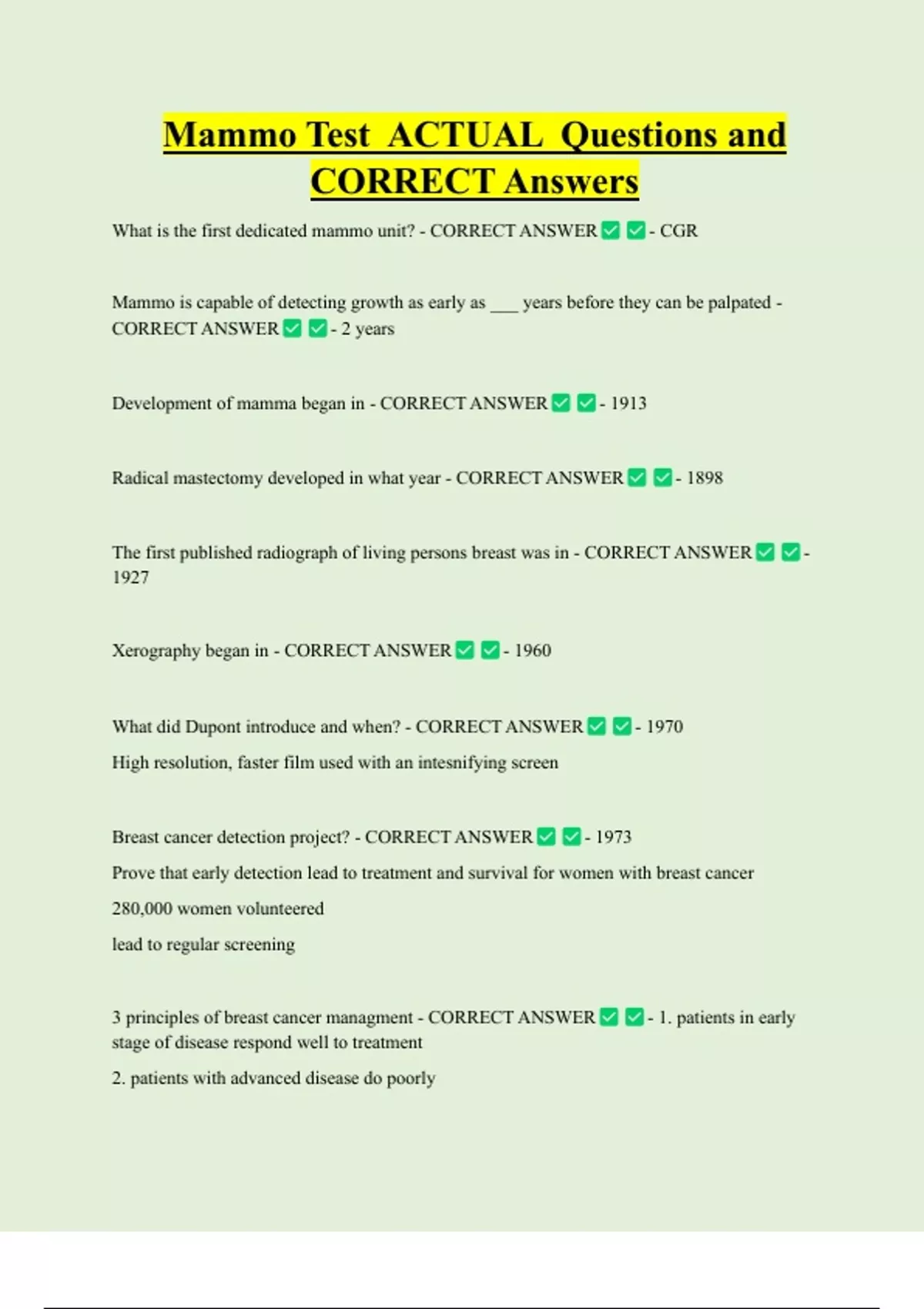 Mammo Test ACTUAL Questions and CORRECT Answers

What is the first dedicated mammo unit? - CORRECT ANSWER ✅ ✅ - CGR

Mammo is capable of detecting growth as early as ___ years before they can be palpated - CORRECT ANSWER ✅ ✅ - 2 years

Development of mamma began in - CORRECT ANSWER ✅ ✅ - 1913

Radical mastectomy developed in what year - CORRECT ANSWER ✅ ✅ - 1898

The first published radiograph of living persons breast was in - CORRECT ANSWER ✅ ✅ - 1927

Xerography began in - CORRECT ANSWER ✅ ✅ - 1960

What did Dupont introduce and when? - CORRECT ANSWER ✅ ✅ - 1970

High resolution, faster film used with an intesnifying screen

Breast cancer detection project? - CORRECT ANSWER ✅ ✅ - 1973

Prove that early detection lead to treatment and survival for women with breast cancer

280,000 women volunteered

lead to regular screening

3 principles of breast cancer managment - CORRECT ANSWER ✅ ✅ - 1. patients in early stage of disease respond well to treatment

2. patients with advanced disease do poorly